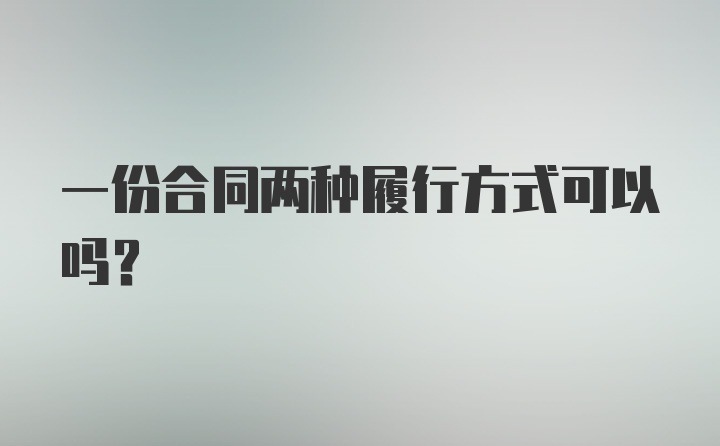 一份合同两种履行方式可以吗？